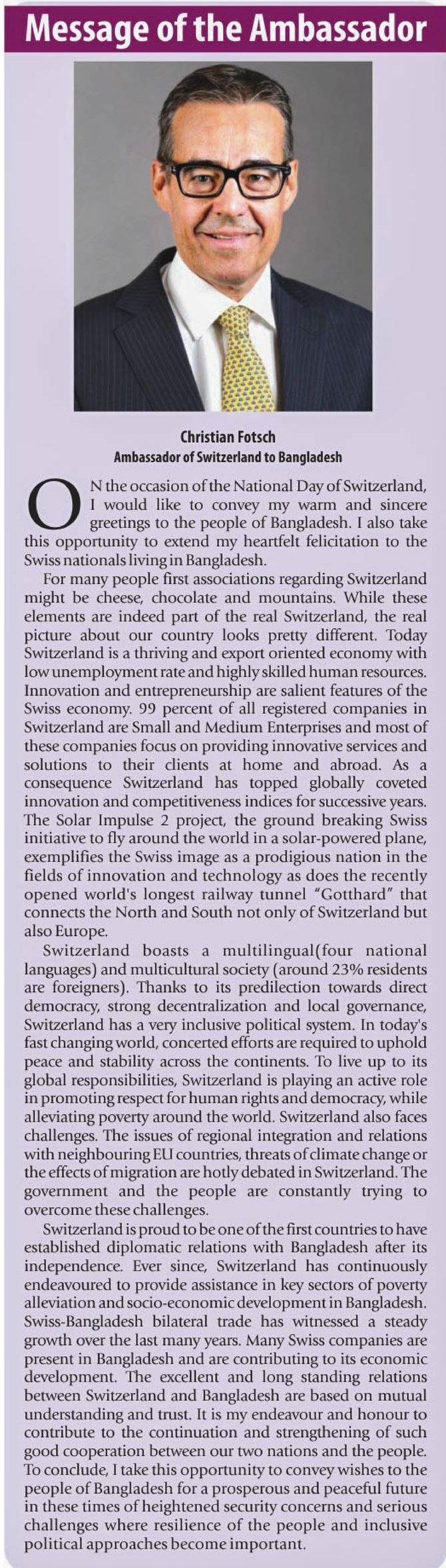 Message of the Ambassador

Christian Fotsch
Ambassador of Switzerland to Bangladesh

ON the occasion of the National Day of Switzerland, I would like to convey my warm and sincere greetings to the people of Bangladesh. I also take this opportunity to extend my heartfelt felicitation to the Swiss nationals living in Bangladesh.

For many people first associations regarding Switzerland might be cheese, chocolate and mountains. While these elements are indeed part of the real Switzerland, the real picture about our country looks pretty different. Today Switzerland is a thriving and export oriented economy with low unemployment rate and highly skilled human resources. Innovation and entrepreneurship are salient features of the Swiss economy. 99 percent of all registered companies in Switzerland are Small and Medium Enterprises and most of these companies focus on providing innovative services and solutions to their clients at home and abroad. As a consequence Switzerland has topped globally coveted innovation and competitiveness indices for successive years. The Solar Impulse 2 project, the ground breaking Swiss initiative to fly around the world in a solar-powered plane, exemplifies the Swiss image as a prodigious nation in the fields of innovation and technology as does the recently opened world's longest railway tunnel "Gotthard" that connects the North and South not only of Switzerland but also Europe.

Switzerland boasts a multilingual(four national languages) and multicultural society (around 23% residents are foreigners). Thanks to its predilection towards direct democracy, strong decentralization and local governance, Switzerland has a very inclusive political system. In today's fast changing world, concerted efforts are required to uphold peace and stability across the continents. To live up to its global responsibilities, Switzerland is playing an active role in promoting respect for human rights and democracy, while alleviating poverty around the world. Switzerland also faces challenges. The issues of regional integration and relations with neighbouring EU countries, threats of climate change or the effects of migration are hotly debated in Switzerland. The government and the people are constantly trying to overcome these challenges.

Switzerland is proud to be one of the first countries to have established diplomatic relations with Bangladesh after its independence. Ever since, Switzerland has continuously endeavoured to provide assistance in key sectors of poverty alleviation and socio-economic development in Bangladesh. Swiss-Bangladesh bilateral trade has witnessed a steady growth over the last many years. Many Swiss companies are present in Bangladesh and are contributing to its economic development. The excellent and long standing relations between Switzerland and Bangladesh are based on mutual understanding and trust. It is my endeavour and honour to contribute to the continuation and strengthening of such good cooperation between our two nations and the people. To conclude, I take this opportunity to convey wishes to the people of Bangladesh for a prosperous and peaceful future in these times of heightened security concerns and serious challenges where resilience of the people and inclusive political approaches become important.